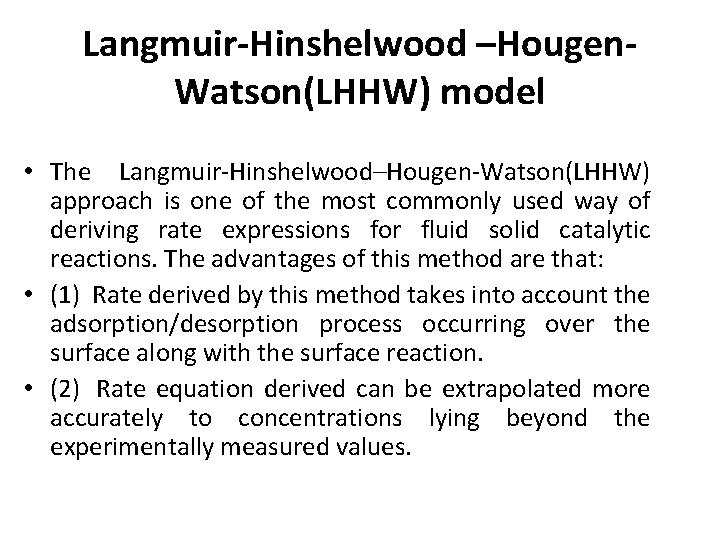 Langmuir-Hinshelwood –Hougen-Watson(LHHW) model

• The Langmuir-Hinshelwood–Hougen-Watson(LHHW) approach is one of the most commonly used way of deriving rate expressions for fluid solid catalytic reactions. The advantages of this method are that:

• (1) Rate derived by this method takes into account the adsorption/desorption process occurring over the surface along with the surface reaction.

• (2) Rate equation derived can be extrapolated more accurately to concentrations lying beyond the experimentally measured values.